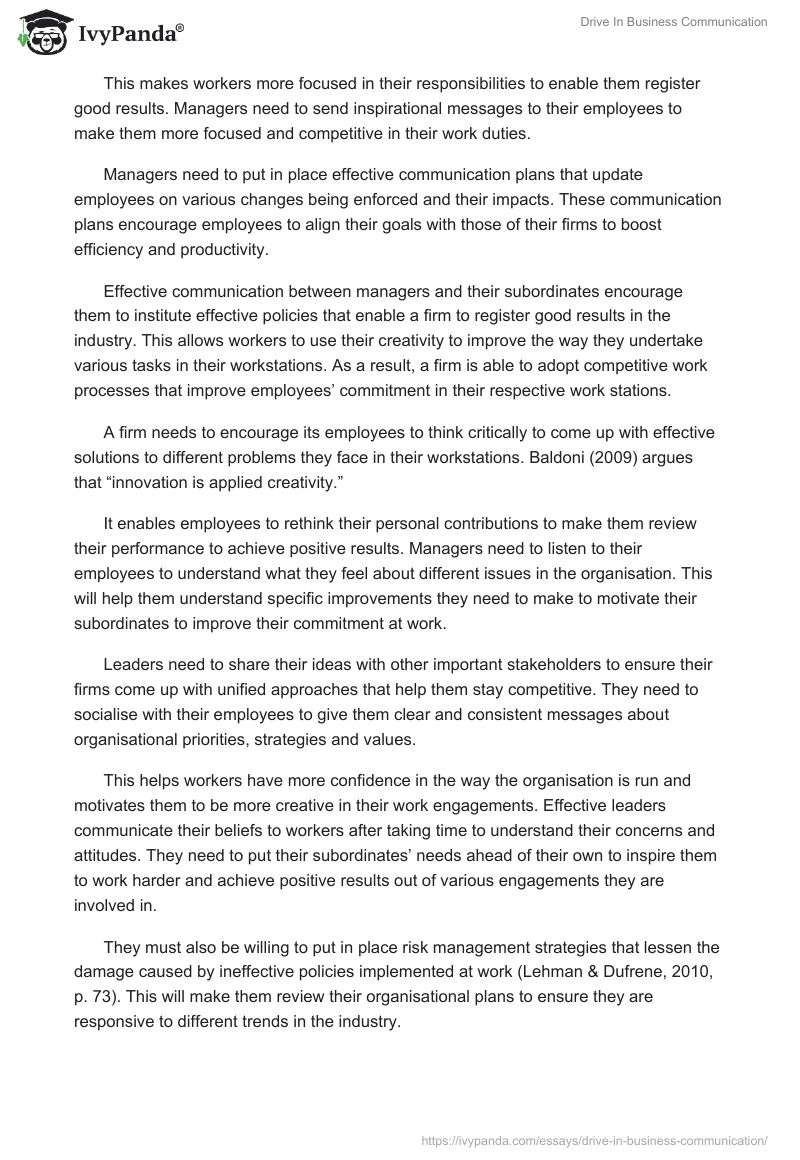 IvyPanda®

Drive In Business Communication

This makes workers more focused in their responsibilities to enable them register good results. Managers need to send inspirational messages to their employees to make them more focused and competitive in their work duties.

Managers need to put in place effective communication plans that update employees on various changes being enforced and their impacts. These communication plans encourage employees to align their goals with those of their firms to boost efficiency and productivity.

Effective communication between managers and their subordinates encourage them to institute effective policies that enable a firm to register good results in the industry. This allows workers to use their creativity to improve the way they undertake various tasks in their workstations. As a result, a firm is able to adopt competitive work processes that improve employees' commitment in their respective work stations.

A firm needs to encourage its employees to think critically to come up with effective solutions to different problems they face in their workstations. Baldoni (2009) argues that "innovation is applied creativity."

It enables employees to rethink their personal contributions to make them review their performance to achieve positive results. Managers need to listen to their employees to understand what they feel about different issues in the organisation. This will help them understand specific improvements they need to make to motivate their subordinates to improve their commitment at work.

Leaders need to share their ideas with other important stakeholders to ensure their firms come up with unified approaches that help them stay competitive. They need to socialise with their employees to give them clear and consistent messages about organisational priorities, strategies and values.

This helps workers have more confidence in the way the organisation is run and motivates them to be more creative in their work engagements. Effective leaders communicate their beliefs to workers after taking time to understand their concerns and attitudes. They need to put their subordinates' needs ahead of their own to inspire them to work harder and achieve positive results out of various engagements they are involved in.

They must also be willing to put in place risk management strategies that lessen the damage caused by ineffective policies implemented at work (Lehman & Dufrene, 2010, p. 73). This will make them review their organisational plans to ensure they are responsive to different trends in the industry.

https://ivypanda.com/essays/drive-in-business-communication/